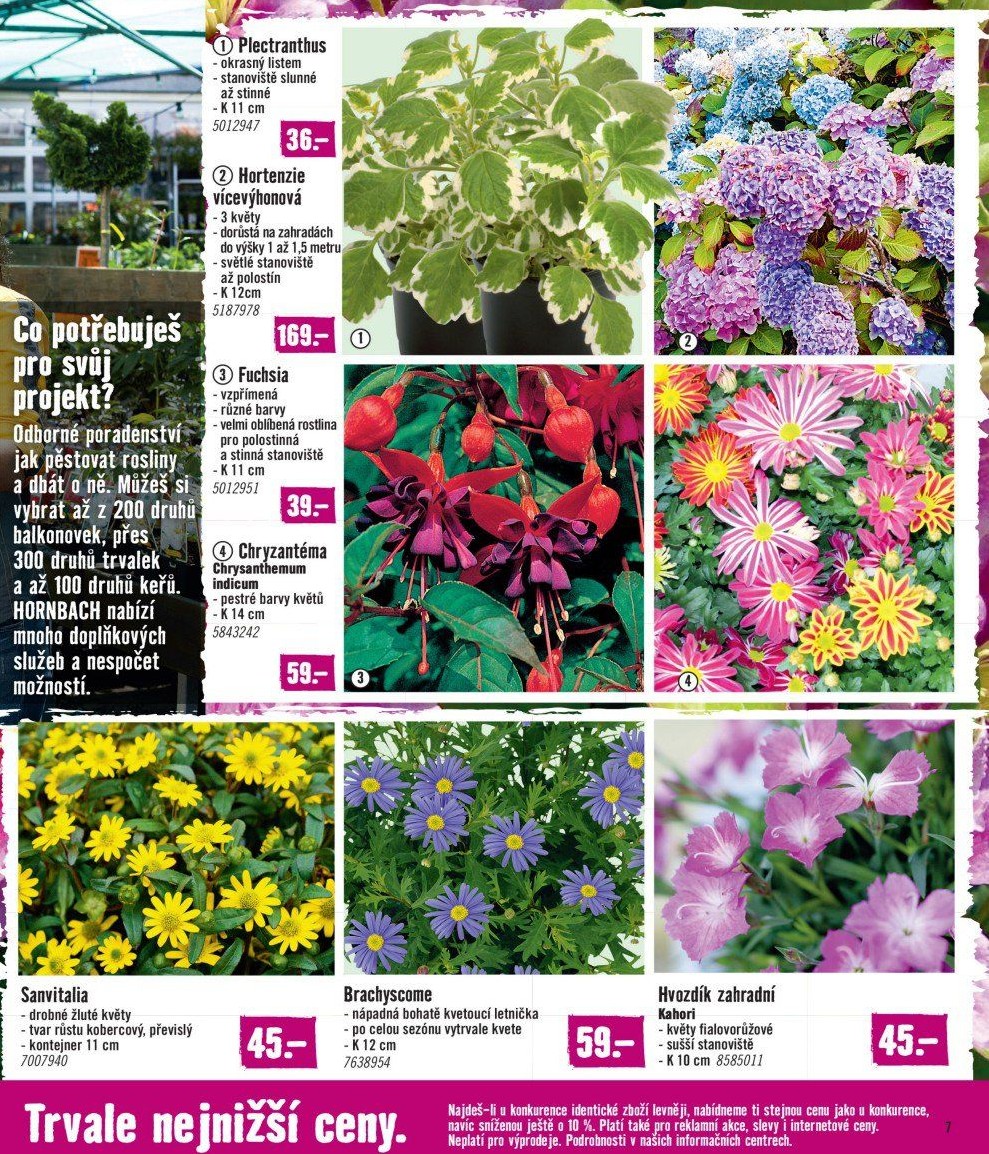 Co potřebuješ pro svůj projekt?
Odborné poradenství jak pěstovat rosliny a dbát o ně. Můžeš si vybrat až z 200 druhů balkonovek, přes 300 druhů trvalek a až 100 druhů keřů. HORNBACH nabízí mnoho doplňkových služeb a nespočet možností.

① Plectranthus
- okrasný listem
- stanoviště slunné až stinné
- K 11 cm
5012947
36.-

② Hortenzie vícevýhonová
- 3 květy
- dorůstá na zahradách do výšky 1 až 1,5 metru
- světlé stanoviště až polostín
- K 12cm
5187978
169.-

③ Fuchsia
- vzpřímená
- různé barvy
- velmi oblíbená rostlina pro polostinná a stinná stanoviště
- K 11 cm
5012951
39.-

④ Chryzantéma
Chrysanthemum indicum
- pestré barvy květů
- K 14 cm
5843242
59.-

①
②
③
④

Sanvitalia
- drobné žluté květy
- tvar růstu kobercový, převislý
- kontejner 11 cm
7007940
45.-

Brachyscome
- nápadná bohatě kvetoucí letnička
- po celou sezónu vytrvale kvete
- K 12 cm
7638954
59.-

Hvozdík zahradní
Kahori
- květy fialovorůžové
- sušší stanoviště
- K 10 cm 8585011
45.-

Trvale nejnižší ceny.
Najdeš-li u konkurence identické zboží levněji, nabídneme ti stejnou cenu jako u konkurence, navíc sníženou ještě o 10 %. Platí také pro reklamní akce, slevy i internetové ceny. Neplatí pro výprodeje. Podrobnosti v našich informačních centrech.
7